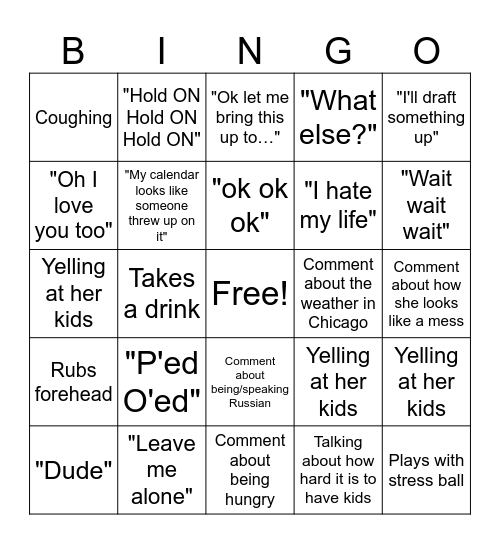 | B | I | N | G | O |
|---|---|---|---|---|
| Coughing | "Hold ON Hold ON Hold ON" | "Ok let me bring this up to…" | "What else?" | "I'll draft something up" |
| "Oh I love you too" | "My calendar looks like someone threw up on it" | "ok ok ok" | "I hate my life" | "Wait wait wait" |
| Yelling at her kids | Takes a drink | Free! | Comment about the weather in Chicago | Comment about how she looks like a mess |
| Rubs forehead | "P'ed O'ed" | Comment about being/speaking Russian | Yelling at her kids | Yelling at her kids |
| "Dude" | "Leave me alone" | Comment about being hungry | Talking about how hard it is to have kids | Plays with stress ball |